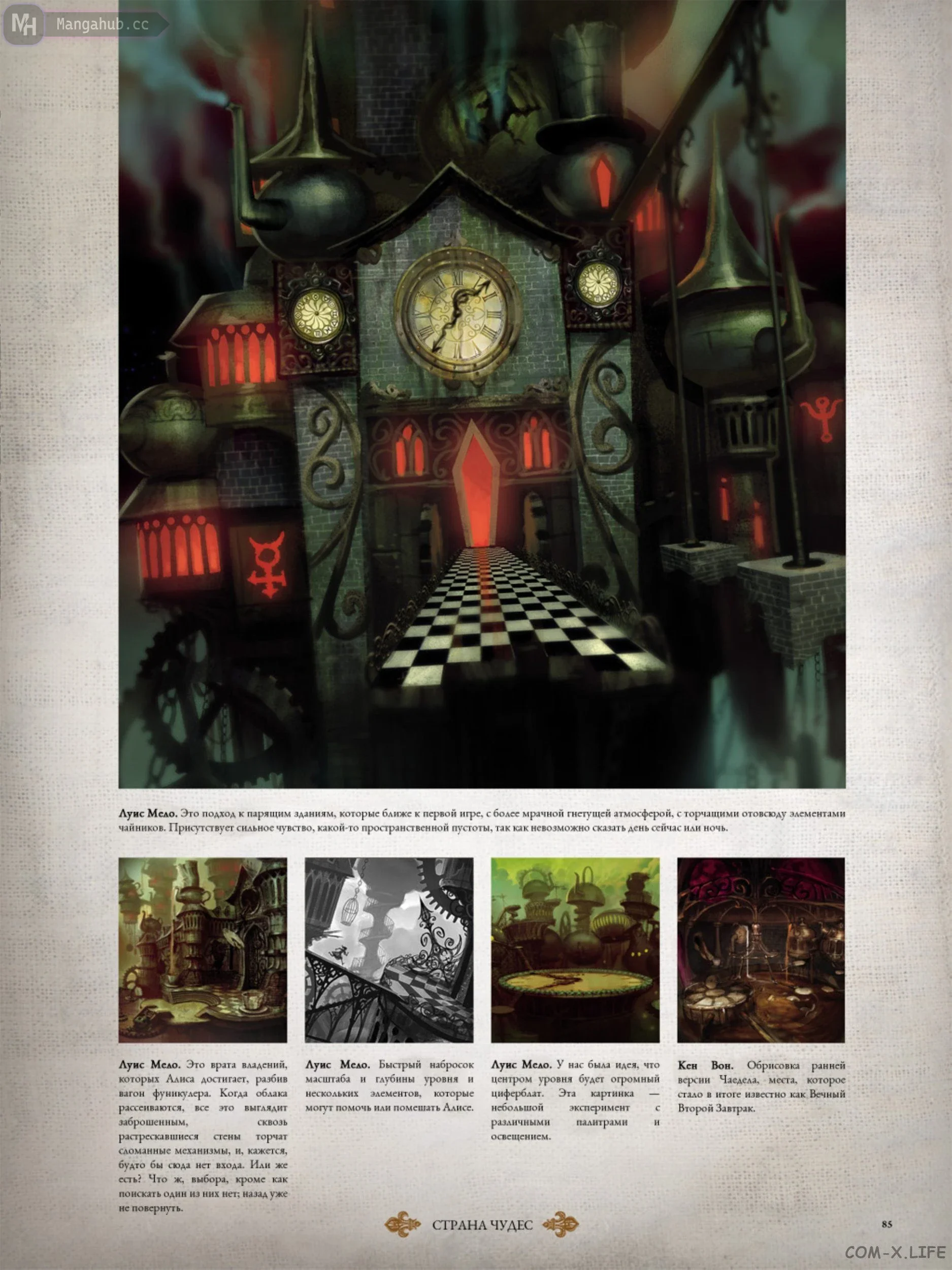 Луис Мело. Это подход к парящим зданиям, которые ближе к первой игре, с более мрачной гнетущей атмосферой, с торчащими отовсюду элементами чайников. Присутствует сильное чувство, какой-то пространственной пустоты, так как невозможно сказать день сейчас или ночь.

Луис Мело. Это врата владений, которых Алиса достигает, разбив вагон фуникулера. Когда облака рассеиваются, все это выглядит заброшенным, сквозь растрескавшиеся стены торчат сломанные механизмы, и, кажется, будто бы сюда нет входа. Или же есть? Что ж, выбора, кроме как поискать один из них нет; назад уже не повернуть.

Луис Мело. Быстрый набросок масштаба и глубины уровня и нескольких элементов, которые могут помочь или помешать Алисе.

Луис Мело. У нас была идея, что центром уровня будет огромный циферблат. Эта картинка — небольшой эксперимент с различными палитрами и освещением.

Кен Вон. Обрисовка ранней версии Чаедела, места, которое стало в итоге известно как Вечный Второй Завтрак.

СТРАНА ЧУДЕС

85

Mangahub.cc

COM-X.LIFE